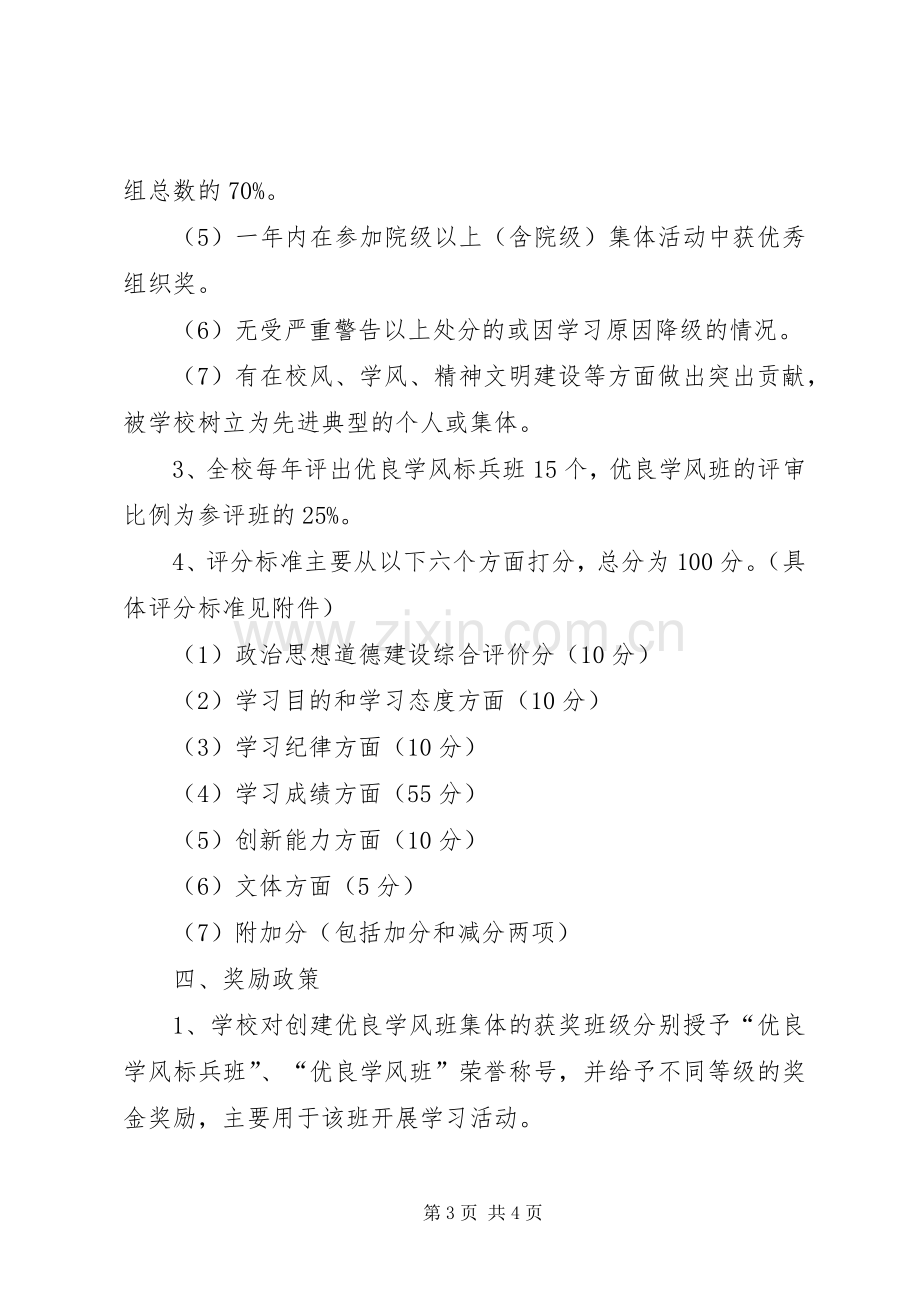 组总数的70%。

（5）一年内在参加院级以上（含院级）集体活动中获优秀组织奖。

（6）无受严重警告以上处分的或因学习原因降级的情况。

（7）有在校风、学风、精神文明建设等方面做出突出贡献，被学校树立为先进典型的个人或集体。

3、全校每年评出优良学风标兵班15个，优良学风班的评审比例为参评班的25%。

4、评分标准主要从以下六个方面打分，总分为100分。（具体评分标准见附件）

（1）政治思想道德建设综合评价分（10分）

（2）学习目的和学习态度方面（10分）

（3）学习纪律方面（10分）

（4）学习成绩方面（55分）

（5）创新能力方面（10分）

（6）文体方面（5分）

（7）附加分（包括加分和减分两项）

四、奖励政策

1、学校对创建优良学风班集体的获奖班级分别授予“优良学风标兵班”、“优良学风班”荣誉称号，并给予不同等级的奖金奖励，主要用于该班开展学习活动。

第3页 共4页

www.zixin.com.cn